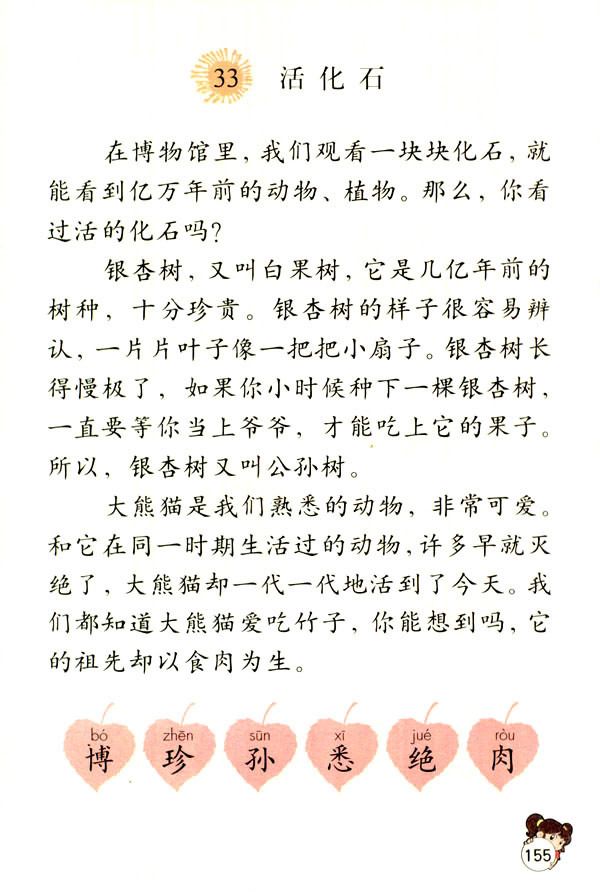 33 活化石

在博物馆里，我们观看一块块化石，就能看到亿万年前的动物、植物。那么，你看过活的化石吗？

银杏树，又叫白果树，它是几亿年前的树种，十分珍贵。银杏树的样子很容易辨认，一片片叶子像一把把小扇子。银杏树长得慢极了，如果你小时候种下一棵银杏树，一直要等你当上爷爷，才能吃上它的果子。所以，银杏树又叫公孙树。

大熊猫是我们熟悉的动物，非常可爱。和它在同一时期生活过的动物，许多早就灭绝了，大熊猫却一代一代地活到了今天。我们都知道大熊猫爱吃竹子，你能想到吗，它的祖先却以食肉为生。

bó 博 zhēn 珍 sūn 孙 xī 悉 jué 绝 ròu 肉

155